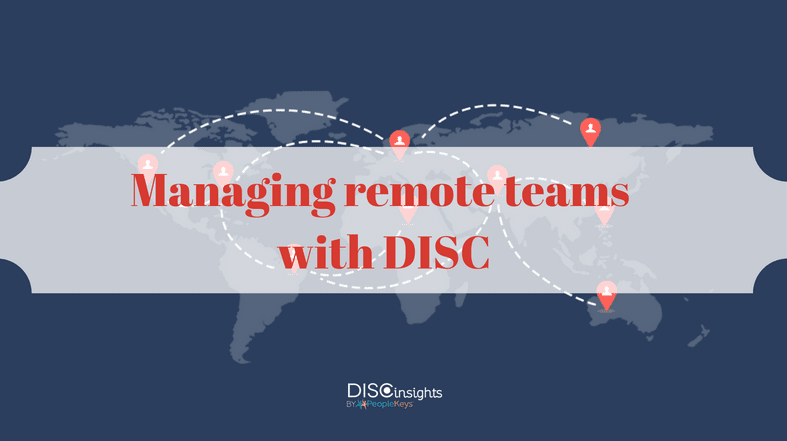 Managing remote teams with DISC

DISCinsights
BY PeopleKeys